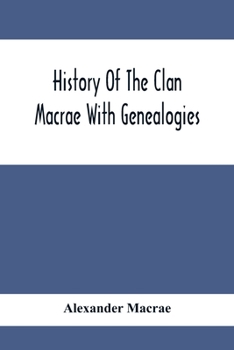 History Of The Clan Macrae With Genealogies

Alexander Macrae